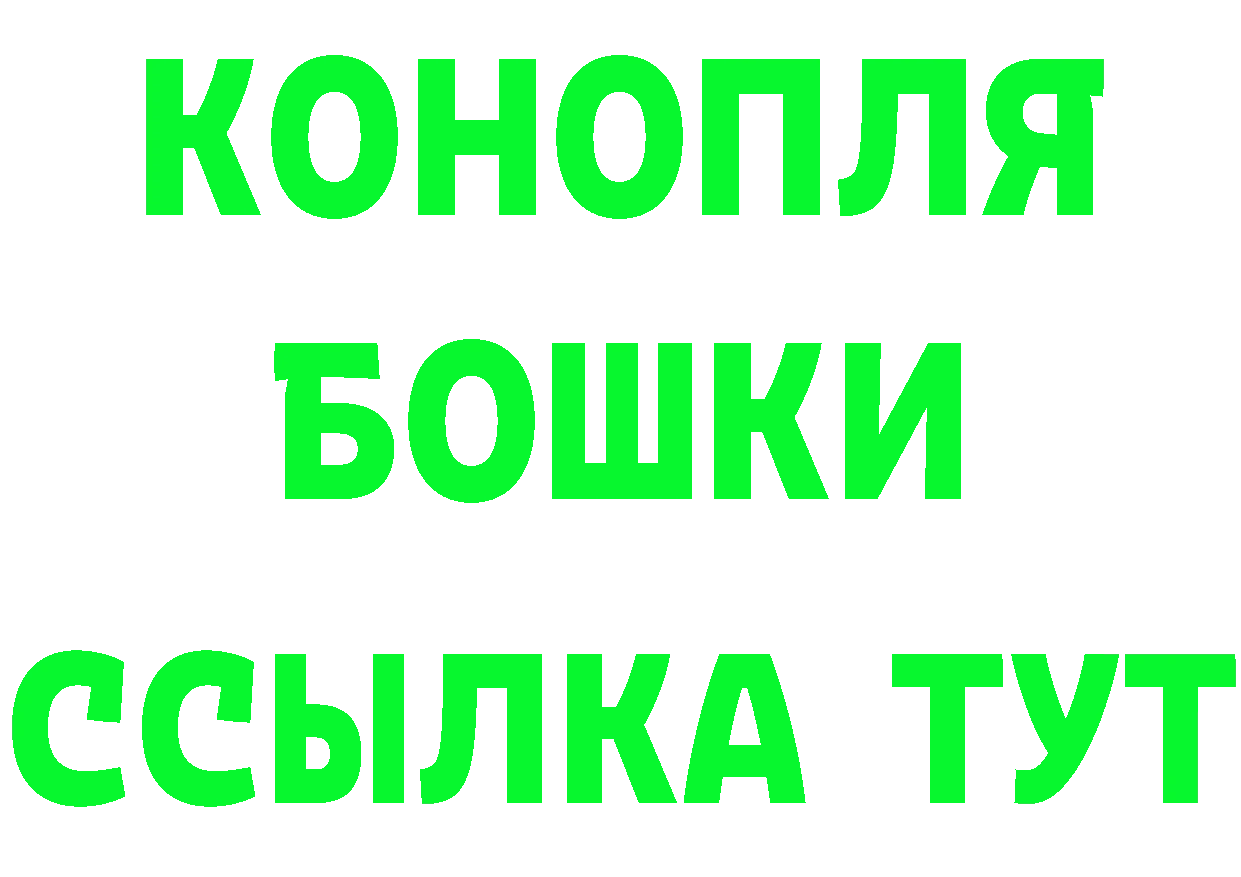 КОНОПЛЯ
БОШКИ
ССЫЛКА ТУТ